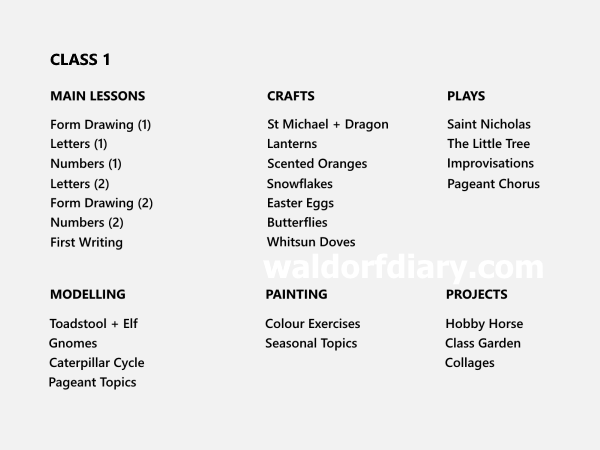 CLASS 1

MAIN LESSONS

Form Drawing (1)
Letters (1)
Numbers (1)
Letters (2)
Form Drawing (2)
Numbers (2)
First Writing

CRAFTS

St Michael + Dragon
Lanterns
Scented Oranges
Snowflakes
Easter Eggs
Butterflies
Whitsun Doves

PLAYS

Saint Nicholas
The Little Tree
Improvisations
Pageant Chorus

waldorfdiary.com

MODELLING

Toadstool + Elf
Gnomes
Caterpillar Cycle
Pageant Topics

PAINTING

Colour Exercises
Seasonal Topics

PROJECTS

Hobby Horse
Class Garden
Collages